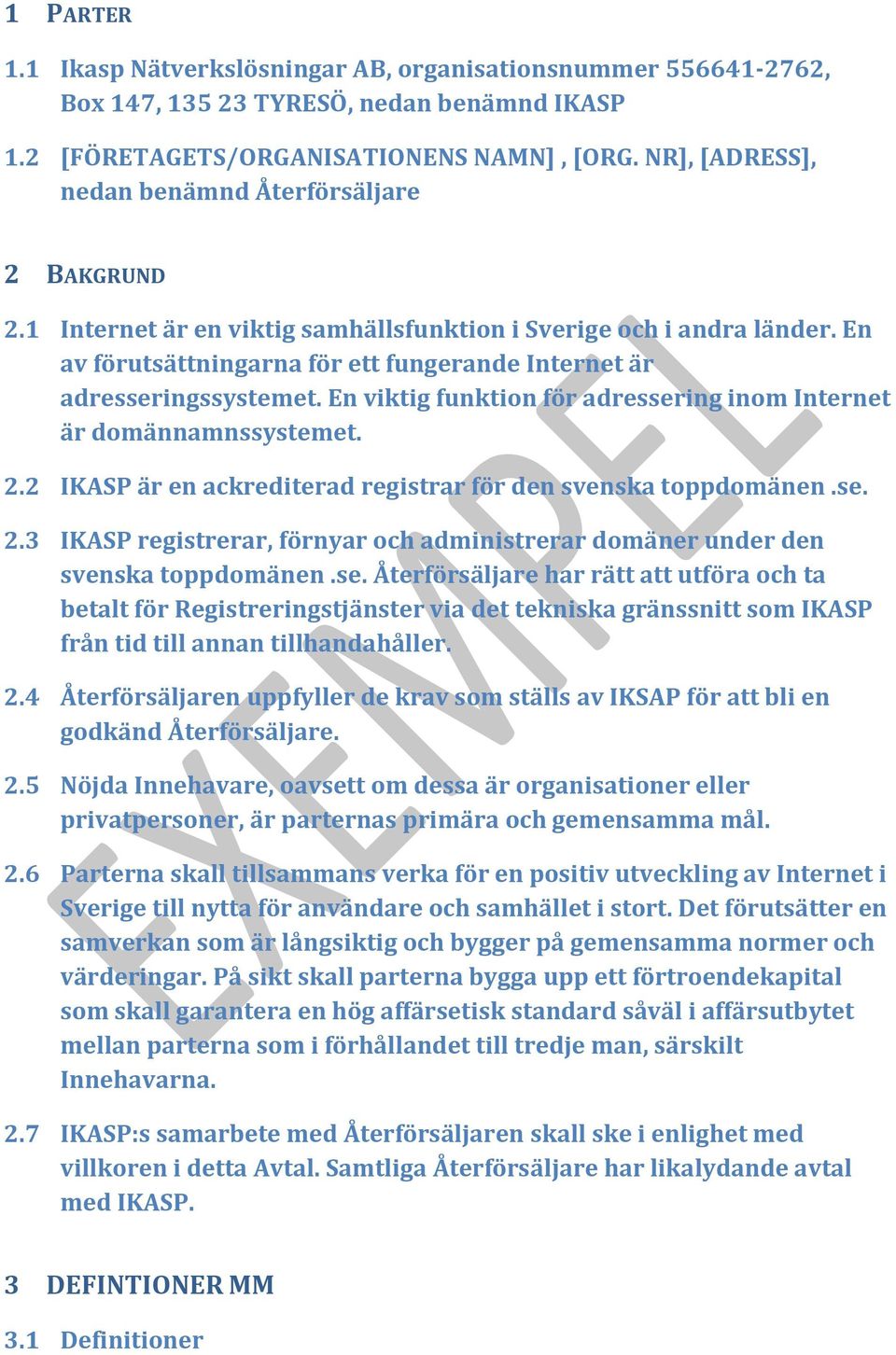 1 PARTER

1.1 Ikasp Nätverkslösningar AB, organisationsnummer 556641-2762, Box 147, 135 23 TYRESÖ, nedan benämnd IKASP

1.2 [FÖRETAGETS/ORGANISATIONENS NAMN] , [ORG. NR], [ADRESS], nedan benämnd Återförsäljare

2 BAKGRUND

2.1 Internet är en viktig samhällsfunktion i Sverige och i andra länder. En av förutsättningarna för ett fungerande Internet är adresseringssystemet. En viktig funktion för adressering inom Internet är domännamnssystemet.

2.2 IKASP är en ackrediterad registrar för den svenska toppdomänen .se.

2.3 IKASP registrerar, förnyar och administrerar domäner under den svenska toppdomänen .se. Återförsäljare har rätt att utföra och ta betalt för Registreringstjänster via det tekniska gränssnitt som IKASP från tid till annan tillhandahåller.

2.4 Återförsäljaren uppfyller de krav som ställs av IKSAP för att bli en godkänd Återförsäljare.

2.5 Nöjda Innehavare, oavsett om dessa är organisationer eller privatpersoner, är parternas primära och gemensamma mål.

2.6 Parterna skall tillsammans verka för en positiv utveckling av Internet i Sverige till nytta för användare och samhället i stort. Det förutsätter en samverkan som är långsiktig och bygger på gemensamma normer och värderingar. På sikt skall parterna bygga upp ett förtroendekapital som skall garantera en hög affärsetisk standard såväl i affärsutbytet mellan parterna som i förhållandet till tredje man, särskilt Innehavarna.

2.7 IKASP:s samarbete med Återförsäljaren skall ske i enlighet med villkoren i detta Avtal. Samtliga Återförsäljare har likalydande avtal med IKASP.

3 DEFINTIONER MM

3.1 Definitioner

EXEMPEL